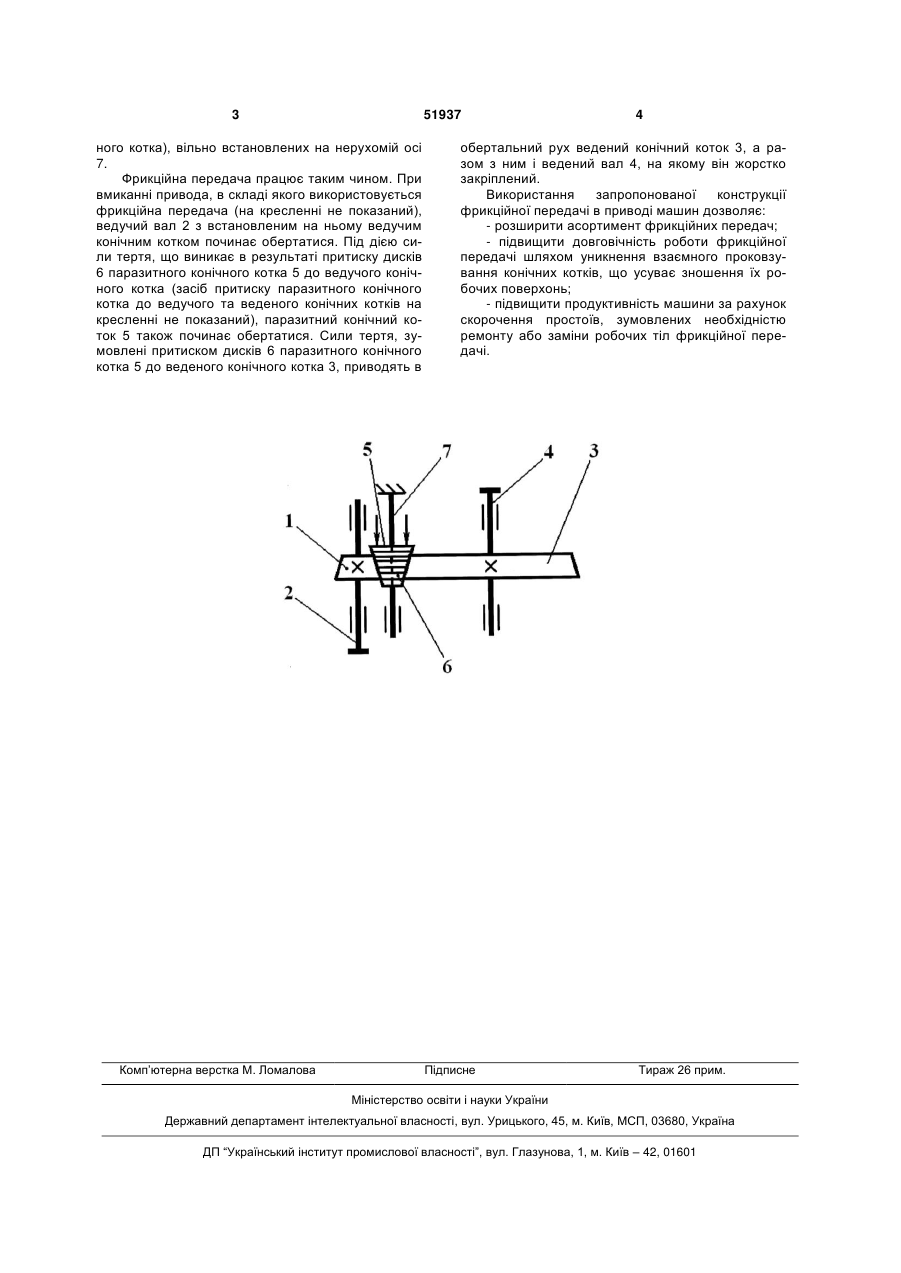 3 51937 4

ного котка), вільно встановлених на нерухомій осі 7.

Фрикційна передача працює таким чином. При вмиканні привода, в складі якого використовується фрикційна передача (на кресленні не показаний), ведучий вал 2 з встановленим на ньому ведучим конічним котком починає обертатися. Під дією сили тертя, що виникає в результаті притиску дисків 6 паразитного конічного котка 5 до ведучого конічного котка (засіб притиску паразитного конічного котка до ведучого та веденого конічних котків на кресленні не показаний), паразитний конічний коток 5 також починає обертатися. Сили тертя, зумовлені притиском дисків 6 паразитного конічного котка 5 до веденого конічного котка 3, приводять в обертальний рух ведений конічний коток 3, а разом з ним і ведений вал 4, на якому він жорстко закріплений.

Використання запропонованої конструкції фрикційної передачі в приводі машин дозволяє:

- розширити асортимент фрикційних передач;

- підвищити довговічність роботи фрикційної передачі шляхом уникнення взаємного проковзування конічних котків, що усуває зношення їх робочих поверхонь;

- підвищити продуктивність машини за рахунок скорочення простоїв, зумовлених необхідністю ремонту або заміни робочих тіл фрикційної передачі.

5 7 4 3
1
2
6

Комп'ютерна верстка М. Ломалова Підписне Тираж 26 прим.

Міністерство освіти і науки України

Державний департамент інтелектуальної власності, вул. Урицького, 45, м. Київ, МСП, 03680, Україна

ДП "Український інститут промислової власності", вул. Глазунова, 1, м. Київ – 42, 01601